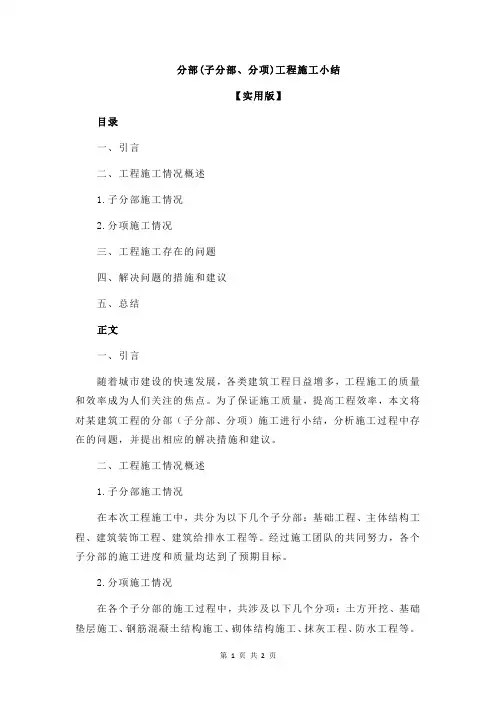 分部(子分部、分项)工程施工小结

【实用版】

目录

一、引言

二、工程施工情况概述

1.子分部施工情况

2.分项施工情况

三、工程施工存在的问题

四、解决问题的措施和建议

五、总结

正文

一、引言

随着城市建设的快速发展，各类建筑工程日益增多，工程施工的质量和效率成为人们关注的焦点。为了保证施工质量，提高工程效率，本文将对某建筑工程的分部（子分部、分项）施工进行小结，分析施工过程中存在的问题，并提出相应的解决措施和建议。

二、工程施工情况概述

1.子分部施工情况

在本次工程施工中，共分为以下几个子分部：基础工程、主体结构工程、建筑装饰工程、建筑给排水工程等。经过施工团队的共同努力，各个子分部的施工进度和质量均达到了预期目标。

2.分项施工情况

在各个子分部的施工过程中，共涉及以下几个分项：土方开挖、基础垫层施工、钢筋混凝土结构施工、砌体结构施工、抹灰工程、防水工程等。

第 1 页 共 2 页